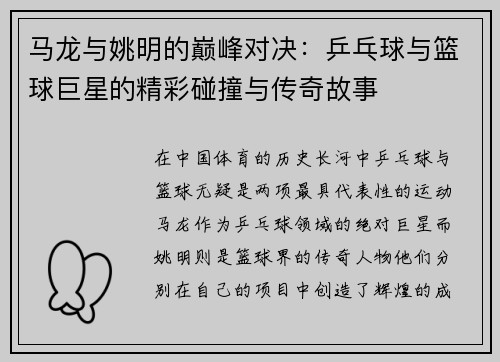 马龙与姚明的巅峰对决：乒乓球与篮球巨星的精彩碰撞与传奇故事

在中国体育的历史长河中乒乓球与篮球无疑是两项最具代表性的运动马龙作为乒乓球领域的绝对巨星而姚明则是篮球界的传奇人物他们分别在自己的项目中创造了辉煌的成